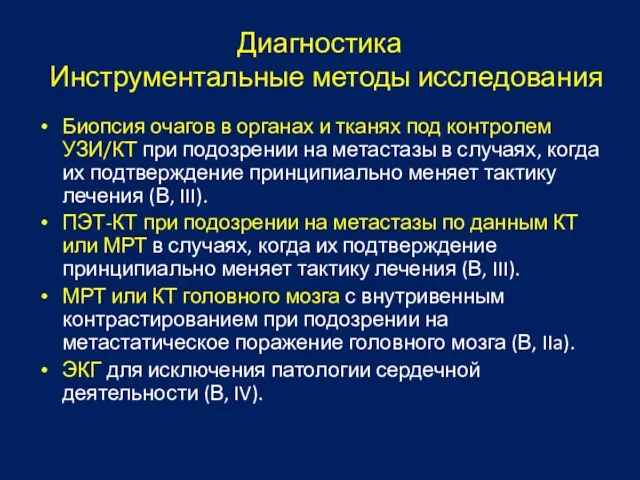 Диагностика
Инструментальные методы исследования

• Биопсия очагов в органах и тканях под контролем УЗИ/КТ при подозрении на метастазы в случаях, когда их подтверждение принципиально меняет тактику лечения (B, III).
• ПЭТ-КТ при подозрении на метастазы по данным КТ или МРТ в случаях, когда их подтверждение принципиально меняет тактику лечения (B, III).
• МРТ или КТ головного мозга с внутривенным контрастированием при подозрении на метастатическое поражение головного мозга (B, IIa).
• ЭКГ для исключения патологии сердечной деятельности (B, IV).